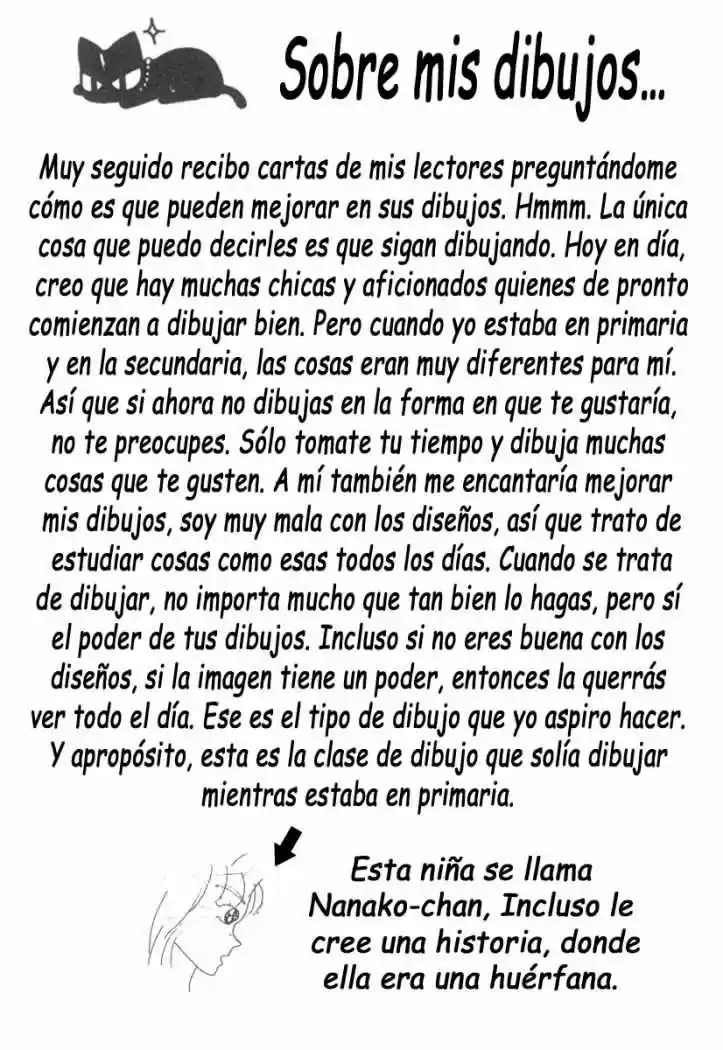 Sobre mis dibujos...

Muy seguido recibo cartas de mis lectores preguntándome cómo es que pueden mejorar en sus dibujos. Hmmm. La única cosa que puedo decirles es que sigan dibujando. Hoy en día, creo que hay muchas chicas y aficionados quienes de pronto comienzan a dibujar bien. Pero cuando yo estaba en primaria y en la secundaria, las cosas eran muy diferentes para mí. Así que si ahora no dibujas en la forma en que te gustaría, no te preocupes. Sólo tomate tu tiempo y dibuja muchas cosas que te gusten. A mí también me encantaría mejorar mis dibujos, soy muy mala con los diseños, así que trato de estudiar cosas como esas todos los días. Cuando se trata de dibujar, no importa mucho que tan bien lo hagas, pero sí el poder de tus dibujos. Incluso si no eres buena con los diseños, si la imagen tiene un poder, entonces la querrás ver todo el día. Ese es el tipo de dibujo que yo aspiro hacer. Y apropósito, esta es la clase de dibujo que solía dibujar mientras estaba en primaria.

Esta niña se llama Nanako-chan, Incluso le cree una historia, donde ella era una huérfana.